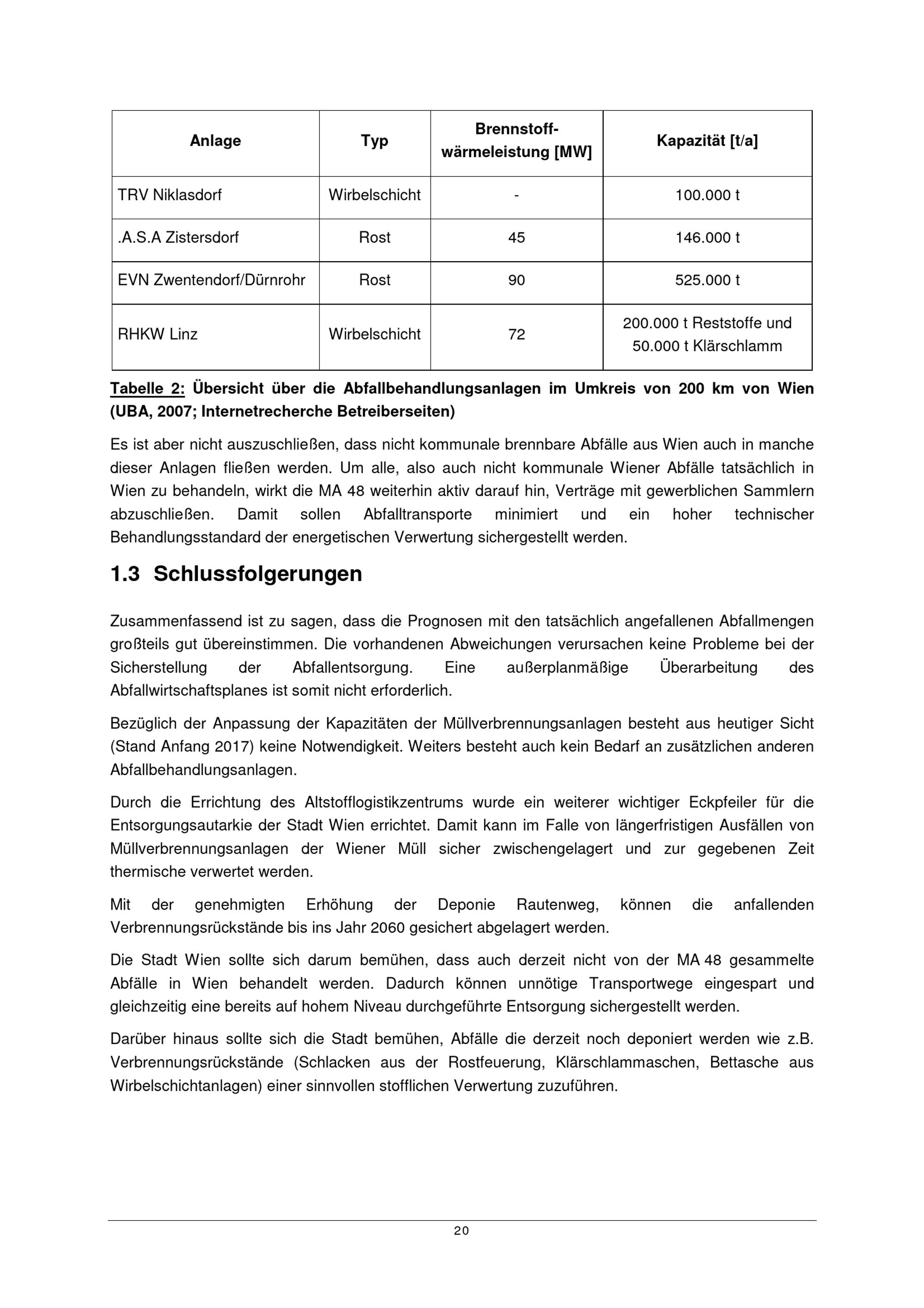 | Anlage | Typ | Brennstoffwärmeleistung [MW] | Kapazität [t/a] |
|---|---|---|---|
| TRV Niklasdorf | Wirbelschicht | - | 100.000 t |
| .A.S.A Zistersdorf | Rost | 45 | 146.000 t |
| EVN Zwentendorf/Dürnrohr | Rost | 90 | 525.000 t |
| RHKW Linz | Wirbelschicht | 72 | 200.000 t Reststoffe und 50.000 t Klärschlamm |

Tabelle 2: Übersicht über die Abfallbehandlungsanlagen im Umkreis von 200 km von Wien (UBA, 2007; Internetrecherche Betreiberseiten)

Es ist aber nicht auszuschließen, dass nicht kommunale brennbare Abfälle aus Wien auch in manche dieser Anlagen fließen werden. Um alle, also auch nicht kommunale Wiener Abfälle tatsächlich in Wien zu behandeln, wirkt die MA 48 weiterhin aktiv darauf hin, Verträge mit gewerblichen Sammlern abzuschließen. Damit sollen Abfalltransporte minimiert und ein hoher technischer Behandlungsstandard der energetischen Verwertung sichergestellt werden.

1.3 Schlussfolgerungen

Zusammenfassend ist zu sagen, dass die Prognosen mit den tatsächlich angefallenen Abfallmengen großteils gut übereinstimmen. Die vorhandenen Abweichungen verursachen keine Probleme bei der Sicherstellung der Abfallentsorgung. Eine außerplanmäßige Überarbeitung des Abfallwirtschaftsplanes ist somit nicht erforderlich.

Bezüglich der Anpassung der Kapazitäten der Müllverbrennungsanlagen besteht aus heutiger Sicht (Stand Anfang 2017) keine Notwendigkeit. Weiters besteht auch kein Bedarf an zusätzlichen anderen Abfallbehandlungsanlagen.

Durch die Errichtung des Altstofflogistikzentrums wurde ein weiterer wichtiger Eckpfeiler für die Entsorgungsautarkie der Stadt Wien errichtet. Damit kann im Falle von längerfristigen Ausfällen von Müllverbrennungsanlagen der Wiener Müll sicher zwischengelagert und zur gegebenen Zeit thermische verwertet werden.

Mit der genehmigten Erhöhung der Deponie Rautenweg, können die anfallenden Verbrennungsrückstände bis ins Jahr 2060 gesichert abgelagert werden.

Die Stadt Wien sollte sich darum bemühen, dass auch derzeit nicht von der MA 48 gesammelte Abfälle in Wien behandelt werden. Dadurch können unnötige Transportwege eingespart und gleichzeitig eine bereits auf hohem Niveau durchgeführte Entsorgung sichergestellt werden.

Darüber hinaus sollte sich die Stadt bemühen, Abfälle die derzeit noch deponiert werden wie z.B. Verbrennungsrückstände (Schlacken aus der Rostfeuerung, Klärschlammaschen, Bettasche aus Wirbelschichtanlagen) einer sinnvollen stofflichen Verwertung zuzuführen.

20